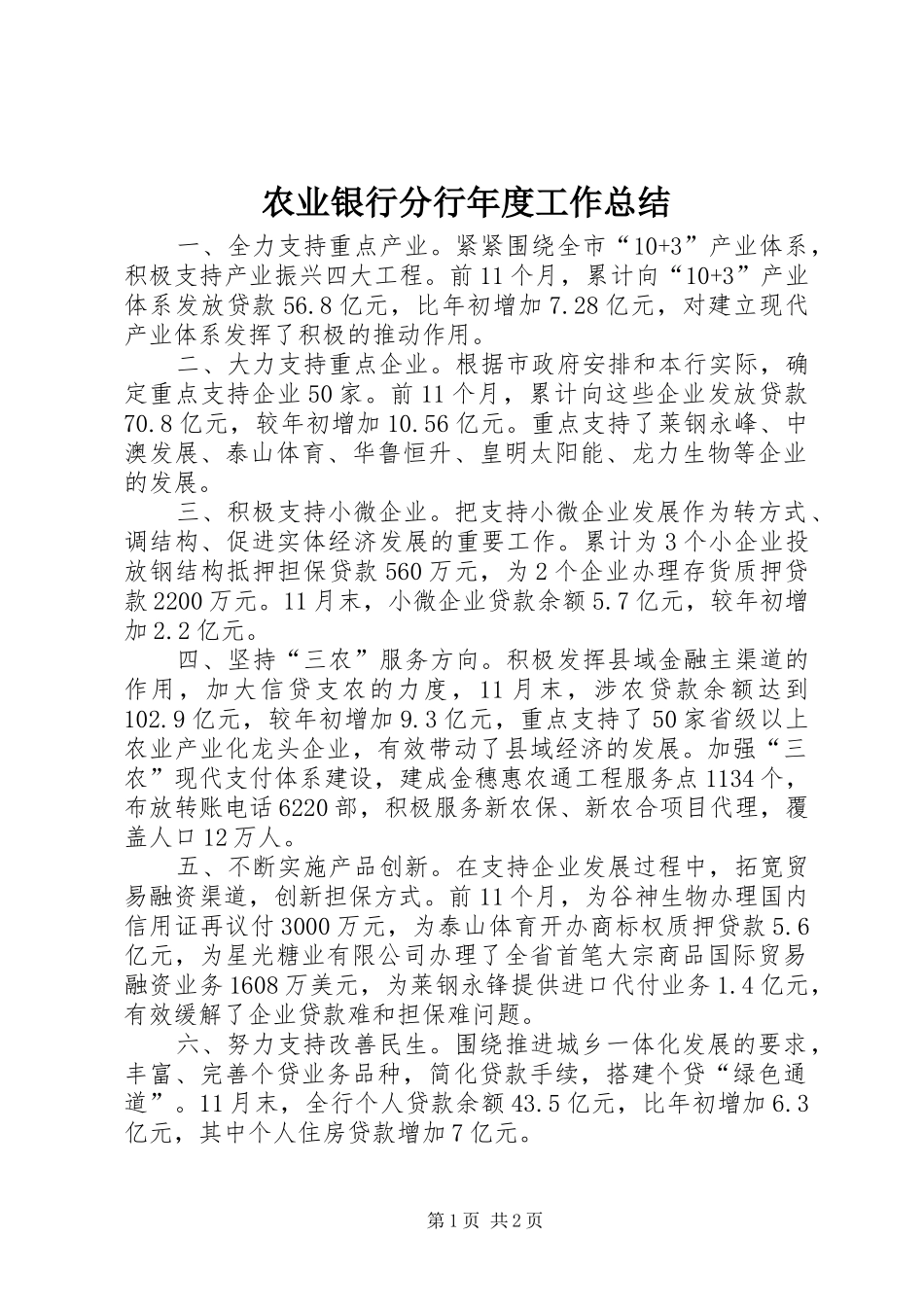 农业银行分行年度工作总结

一、全力支持重点产业。紧紧围绕全市“10+3”产业体系，积极支持产业振兴四大工程。前11个月，累计向“10+3”产业体系发放贷款56.8亿元，比年初增加7.28亿元，对建立现代产业体系发挥了积极的推动作用。

二、大力支持重点企业。根据市政府安排和本行实际，确定重点支持企业50家。前11个月，累计向这些企业发放贷款70.8亿元，较年初增加10.56亿元。重点支持了莱钢永峰、中澳发展、泰山体育、华鲁恒升、皇明太阳能、龙力生物等企业的发展。

三、积极支持小微企业。把支持小微企业发展作为转方式、调结构、促进实体经济发展的重要工作。累计为3个小企业投放钢结构抵押担保贷款560万元，为2个企业办理存货质押贷款2200万元。11月末，小微企业贷款余额5.7亿元，较年初增加2.2亿元。

四、坚持“三农”服务方向。积极发挥县域金融主渠道的作用，加大信贷支农的力度，11月末，涉农贷款余额达到102.9亿元，较年初增加9.3亿元，重点支持了50家省级以上农业产业化龙头企业，有效带动了县域经济的发展。加强“三农”现代支付体系建设，建成金穗惠农通工程服务点1134个，布放转账电话6220部，积极服务新农保、新农合项目代理，覆盖人口12万人。

五、不断实施产品创新。在支持企业发展过程中，拓宽贸易融资渠道，创新担保方式。前11个月，为谷神生物办理国内信用证再议付3000万元，为泰山体育开办商标权质押贷款5.6亿元，为星光糖业有限公司办理了全省首笔大宗商品国际贸易融资业务1608万美元，为莱钢永锋提供进口代付业务1.4亿元，有效缓解了企业贷款难和担保难问题。

六、努力支持改善民生。围绕推进城乡一体化发展的要求，丰富、完善个贷业务品种，简化贷款手续，搭建个贷“绿色通道”。11月末，全行个人贷款余额43.5亿元，比年初增加6.3亿元，其中个人住房贷款增加7亿元。

第1页 共2页